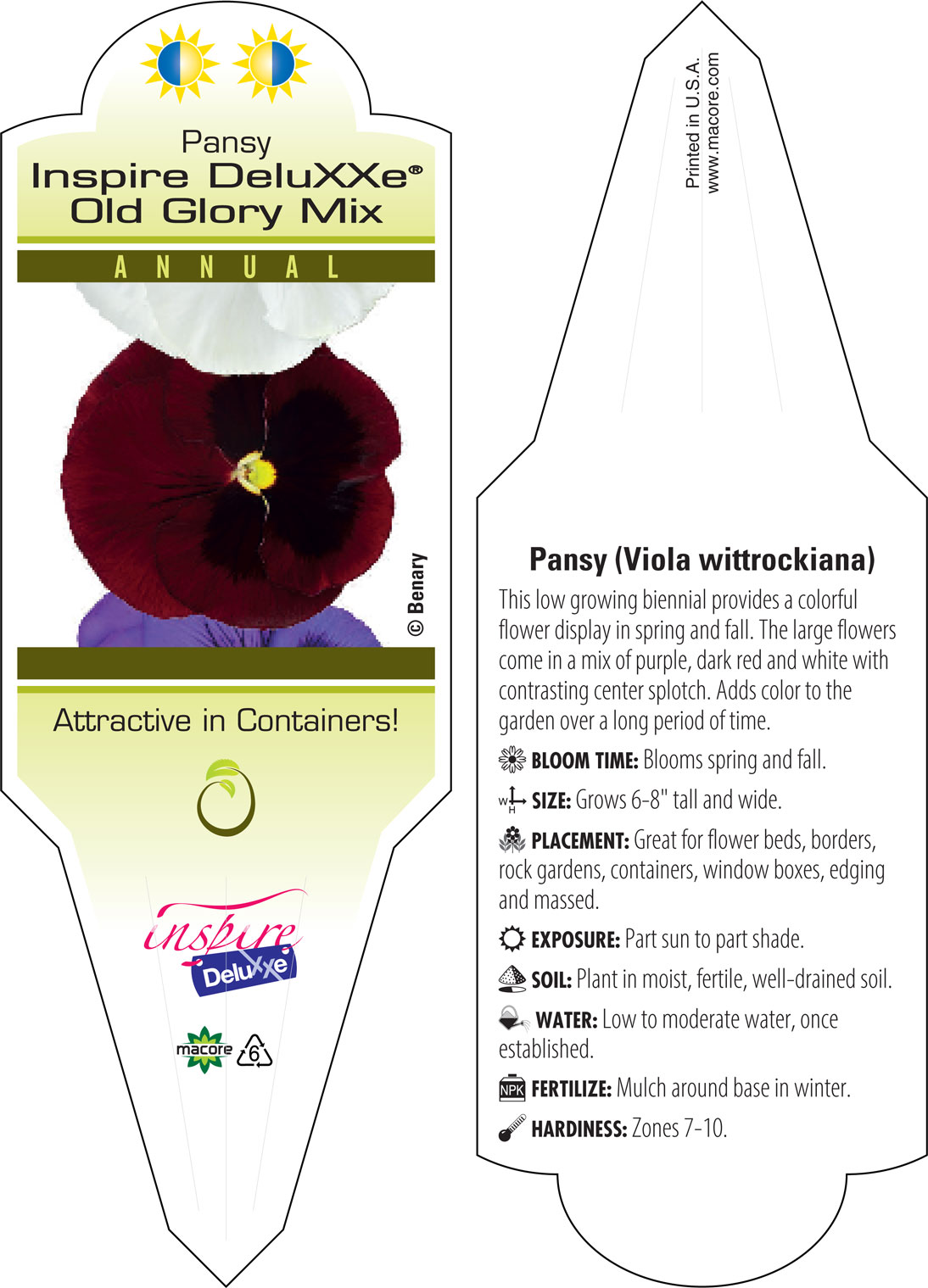 Pansy
Inspire DeluXXe®
Old Glory Mix

ANNUAL

© Benary

Attractive in Containers!

inspire
DeluXXe

macore
6

Printed in U.S.A.
www.macore.com

Pansy (Viola wittrockiana)

This low growing biennial provides a colorful flower display in spring and fall. The large flowers come in a mix of purple, dark red and white with contrasting center splotch. Adds color to the garden over a long period of time.

BLOOM TIME: Blooms spring and fall.

W H SIZE: Grows 6-8" tall and wide.

PLACEMENT: Great for flower beds, borders, rock gardens, containers, window boxes, edging and massed.

EXPOSURE: Part sun to part shade.

SOIL: Plant in moist, fertile, well-drained soil.

WATER: Low to moderate water, once established.

NPK FERTILIZE: Mulch around base in winter.

HARDINESS: Zones 7-10.